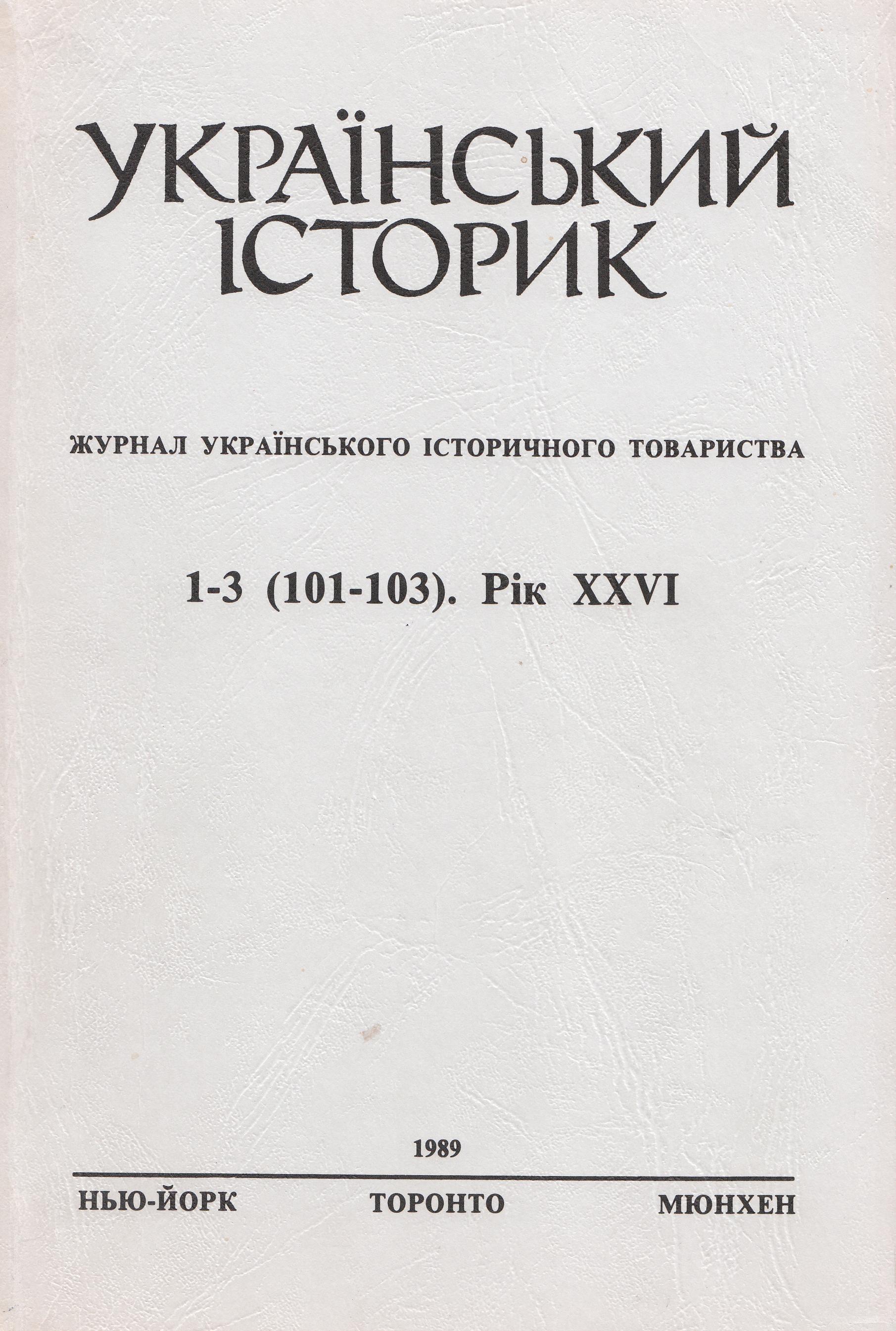 УКРАЇНСЬКИЙ
ІСТОРИК

ЖУРНАЛ УКРАЇНСЬКОГО ІСТОРИЧНОГО ТОВАРИСТВА

1-3 (101-103). Рік XXVI

1989

НЬЮ-ЙОРК ТОРОНТО МЮНХЕН